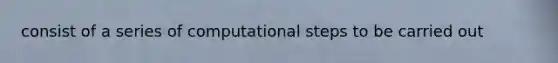 consist of a series of computational steps to be carried out